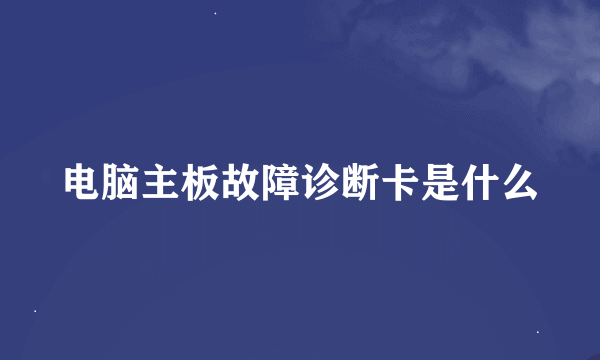 电脑主板故障诊断卡是什么